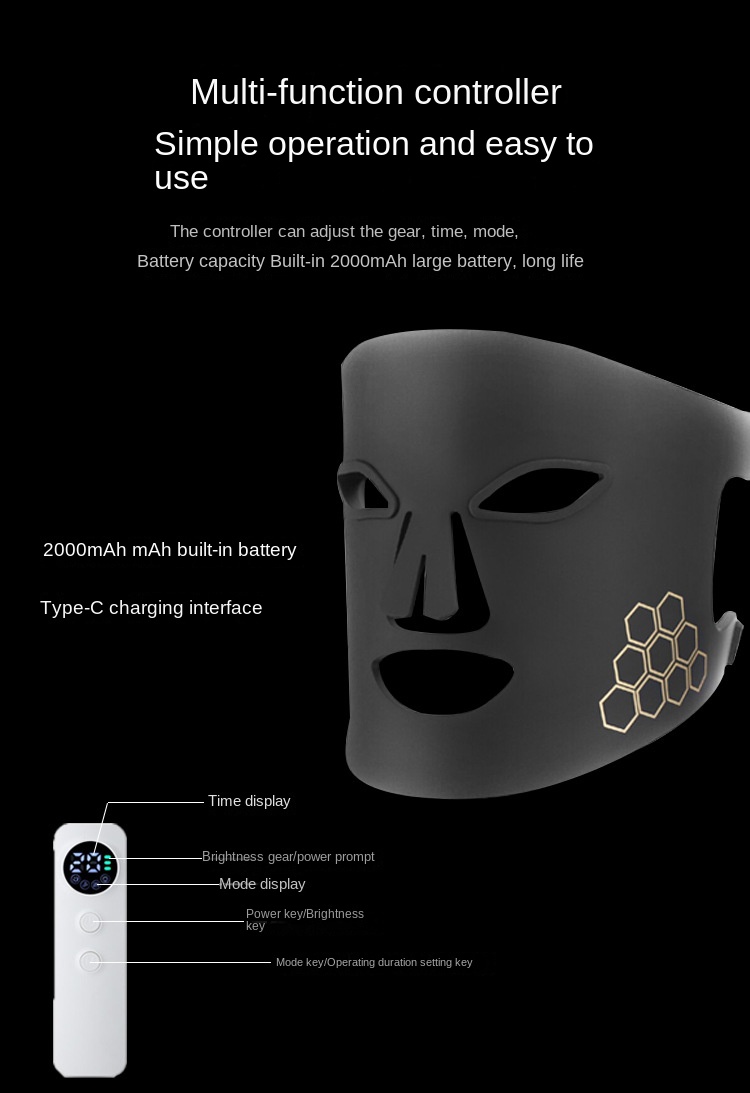 Multi-function controller

Simple operation and easy to use

The controller can adjust the gear, time, mode,

Battery capacity Built-in 2000mAh large battery, long life

2000mAh mAh built-in battery

Type-C charging interface

Time display

Brightness gear/power prompt

Mode display

Power key/Brightness key

Mode key/Operating duration setting key